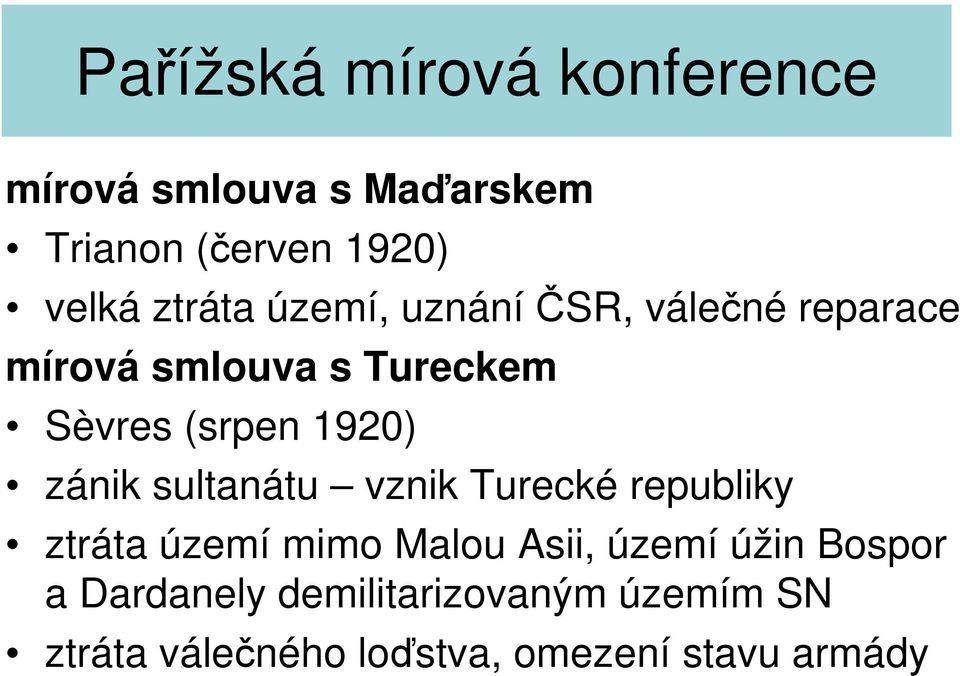 Pařížská mírová konference

mírová smlouva s Maďarskem

• Trianon (červen 1920)
• velká ztráta území, uznání ČSR, válečné reparace

mírová smlouva s Tureckem

• Sèvres (srpen 1920)
• zánik sultanátu – vznik Turecké republiky
• ztráta území mimo Malou Asii, území úžin Bospor a Dardanely demilitarizovaným územím SN
• ztráta válečného loďstva, omezení stavu armády